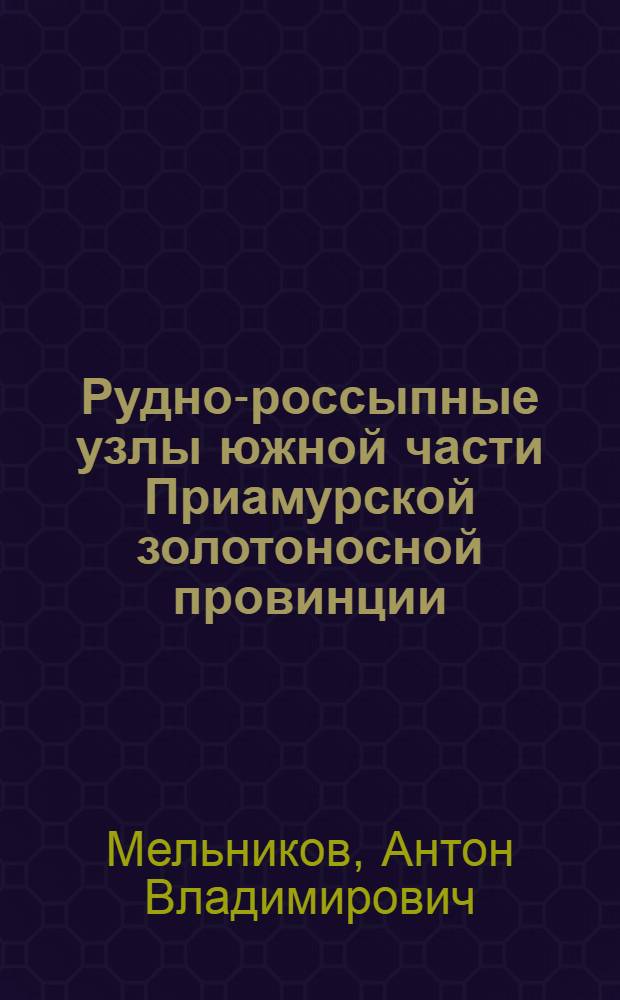 Рудно-россыпные узлы южной части Приамурской золотоносной провинции

Мельников, Антон Владимирович